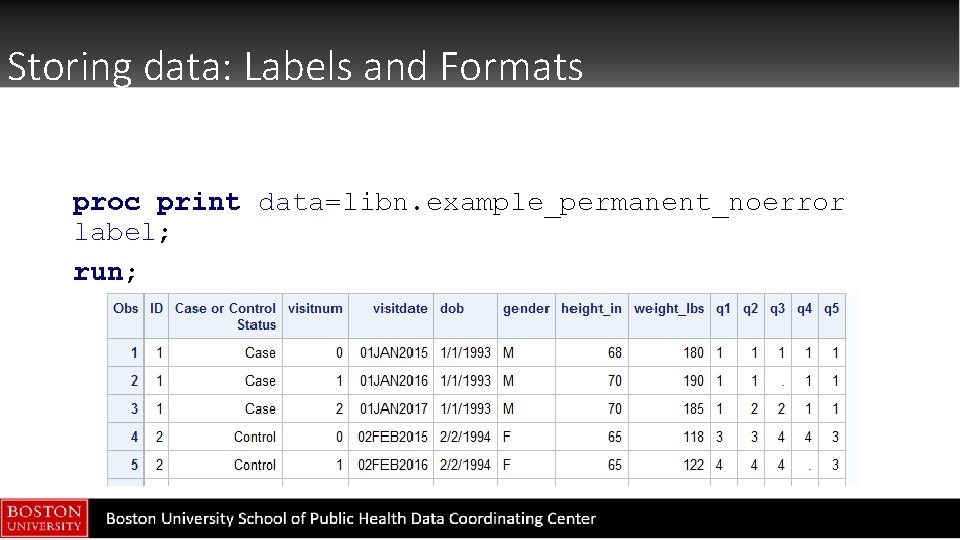 Storing data: Labels and Formats

proc print data=libn.example_permanent_noerror label;
run;

| Obs | ID | Case or Control Status | visitnum | visitdate | dob | gender | height_in | weight_lbs | q1 | q2 | q3 | q4 | q5 |
|---|---|---|---|---|---|---|---|---|---|---|---|---|---|
| 1 | 1 | Case | 0 | 01JAN2015 | 1/1/1993 | M | 68 | 180 | 1 | 1 | 1 | 1 | 1 |
| 2 | 1 | Case | 1 | 01JAN2016 | 1/1/1993 | M | 70 | 190 | 1 | 1 | . | 1 | 1 |
| 3 | 1 | Case | 2 | 01JAN2017 | 1/1/1993 | M | 70 | 185 | 1 | 2 | 2 | 1 | 1 |
| 4 | 2 | Control | 0 | 02FEB2015 | 2/2/1994 | F | 65 | 118 | 3 | 3 | 4 | 4 | 3 |
| 5 | 2 | Control | 1 | 02FEB2016 | 2/2/1994 | F | 65 | 122 | 4 | 4 | 4 | . | 3 |

BOSTON UNIVERSITY

Boston University School of Public Health Data Coordinating Center